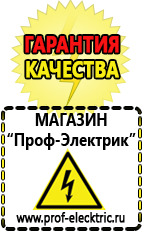 ГАРАНТИЯ
КАЧЕСТВА

МАГАЗИН
“Проф-Электрик”

www.prof-electric.ru